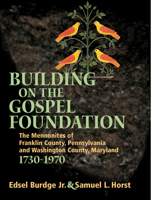 BUILDING ON THE GOSPEL FOUNDATION

The Mennonites of Franklin County, Pennsylvania and Washington County, Maryland
1730-1970

Edsel Burdge Jr. & Samuel L. Horst